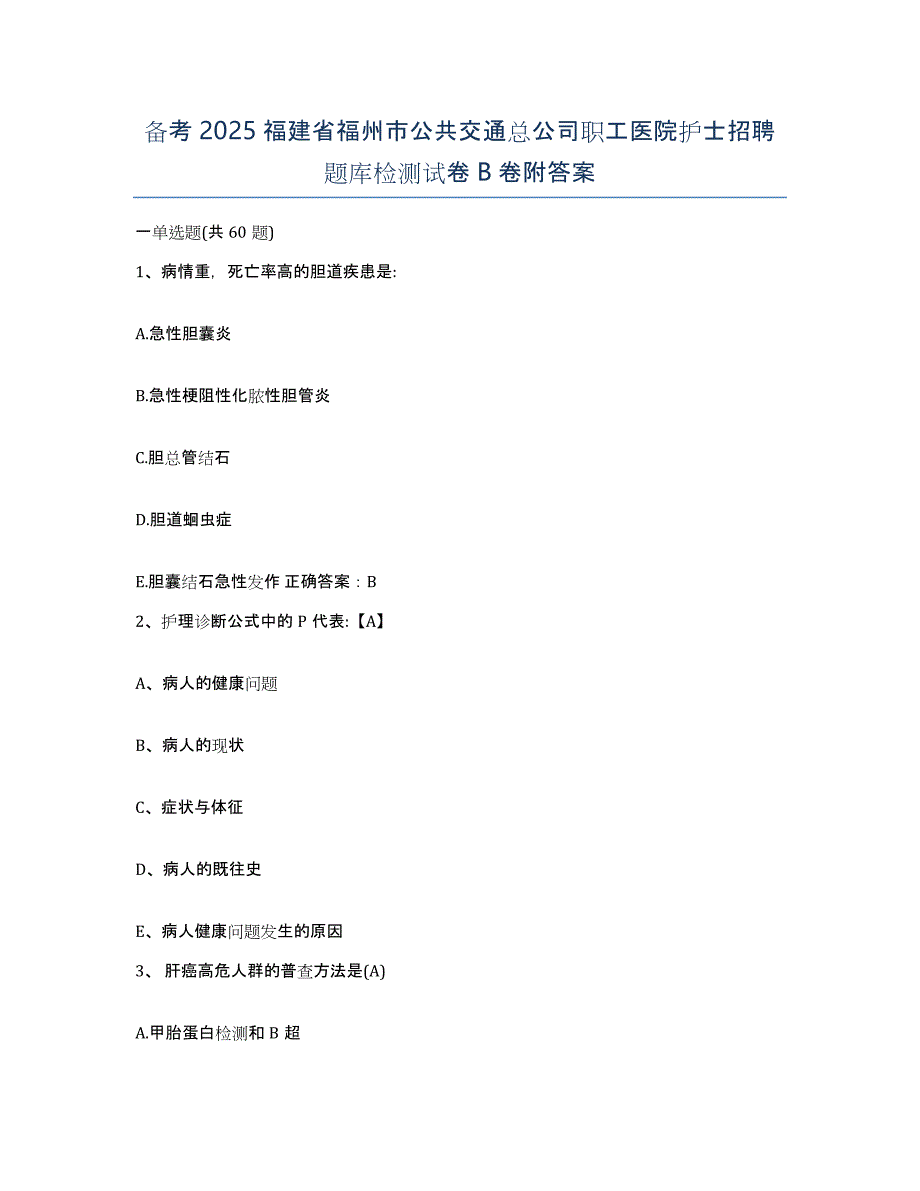 备考 2025 福建省福州市公共交通总公司职工医院护士招聘题库检测试卷 B 卷附答案

一单选题(共 60 题)

1、病情重，死亡率高的胆道疾患是:

A.急性胆囊炎

B.急性梗阻性化脓性胆管炎

C.胆总管结石

D.胆道蛔虫症

E.胆囊结石急性发作 正确答案：B

2、护理诊断公式中的 P 代表:【A】

A、病人的健康问题

B、病人的现状

C、症状与体征

D、病人的既往史

E、病人健康问题发生的原因

3、 肝癌高危人群的普查方法是(A)

A.甲胎蛋白检测和 B 超